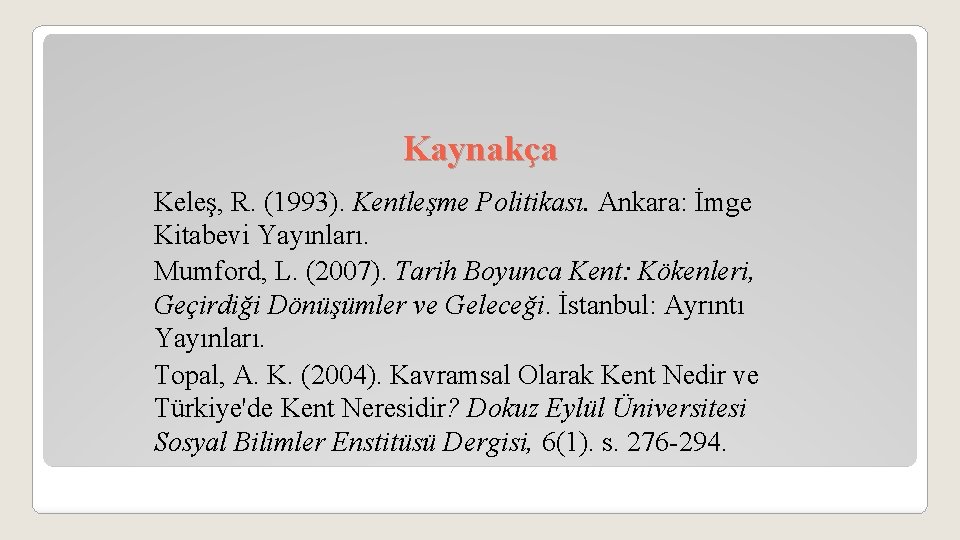 Kaynakça

Keleş, R. (1993). Kentleşme Politikası. Ankara: İmge Kitabevi Yayınları.

Mumford, L. (2007). Tarih Boyunca Kent: Kökenleri, Geçirdiği Dönüşümler ve Geleceği. İstanbul: Ayrıntı Yayınları.

Topal, A. K. (2004). Kavramsal Olarak Kent Nedir ve Türkiye'de Kent Neresidir? Dokuz Eylül Üniversitesi Sosyal Bilimler Enstitüsü Dergisi, 6(1). s. 276-294.